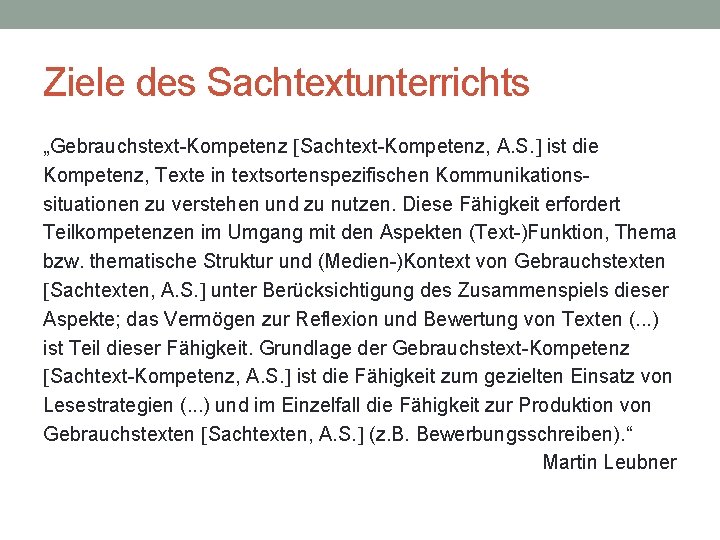 Ziele des Sachtextunterrichts

„Gebrauchstext-Kompetenz [Sachtext-Kompetenz, A.S.] ist die Kompetenz, Texte in textsortenspezifischen Kommunikationssituationen zu verstehen und zu nutzen. Diese Fähigkeit erfordert Teilkompetenzen im Umgang mit den Aspekten (Text-)Funktion, Thema bzw. thematische Struktur und (Medien-)Kontext von Gebrauchstexten [Sachtexten, A.S.] unter Berücksichtigung des Zusammenspiels dieser Aspekte; das Vermögen zur Reflexion und Bewertung von Texten (...) ist Teil dieser Fähigkeit. Grundlage der Gebrauchstext-Kompetenz [Sachtext-Kompetenz, A.S.] ist die Fähigkeit zum gezielten Einsatz von Lesestrategien (...) und im Einzelfall die Fähigkeit zur Produktion von Gebrauchstexten [Sachtexten, A.S.] (z.B. Bewerbungsschreiben).“

Martin Leubner